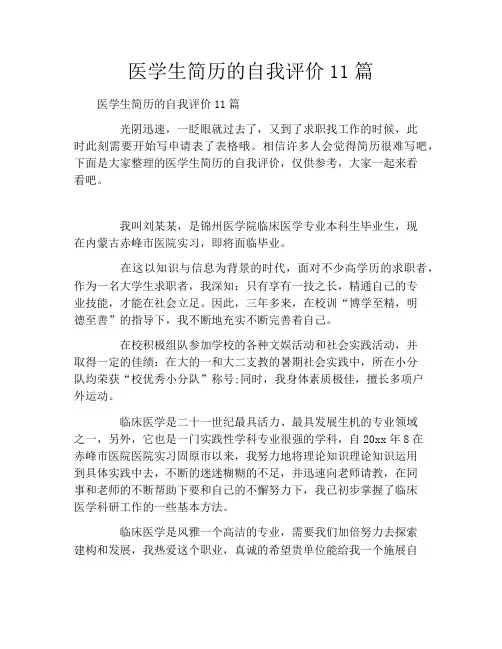 医学生简历的自我评价 11 篇

医学生简历的自我评价 11 篇

光阴迅速，一眨眼就过去了，又到了求职找工作的时候，此时此刻需要开始写申请表了表格哦。相信许多人会觉得简历很难写吧，下面是大家整理的医学生简历的自我评价，仅供参考，大家一起来看看吧。

我叫刘某某，是锦州医学院临床医学专业本科生毕业生，现在内蒙古赤峰市医院实习，即将面临毕业。

在这以知识与信息为背景的时代，面对不少高学历的求职者，作为一名大学生求职者，我深知：只有享有一技之长，精通自己的专业技能，才能在社会立足。因此，三年多来，在校训“博学至精，明德至善”的指导下，我不断地充实不断完善着自己。

在校积极组队参加学校的各种文娱活动和社会实践活动，并取得一定的佳绩：在大的一和大二支教的暑期社会实践中，所在小分队均荣获“校优秀小分队”称号;同时，我身体素质极佳，擅长多项户外运动。

临床医学是二十一世纪最具活力、最具发展生机的专业领域之一，另外，它也是一门实践性学科专业很强的学科，自 20xx 年 8 在赤峰市医院医院实习固原市以来，我努力地将理论知识理论知识运用到具体实践中去，不断的迷迷糊糊的不足，并迅速向老师请教，在同事和老师的不断帮助下要和自己的不懈努力下，我已初步掌握了临床医学科研工作的一些基本方法。

临床医学是风雅一个高洁的专业，需要我们加倍努力去探索建构和发展，我热爱这个职业，真诚的希望贵单位能给我一个施展自